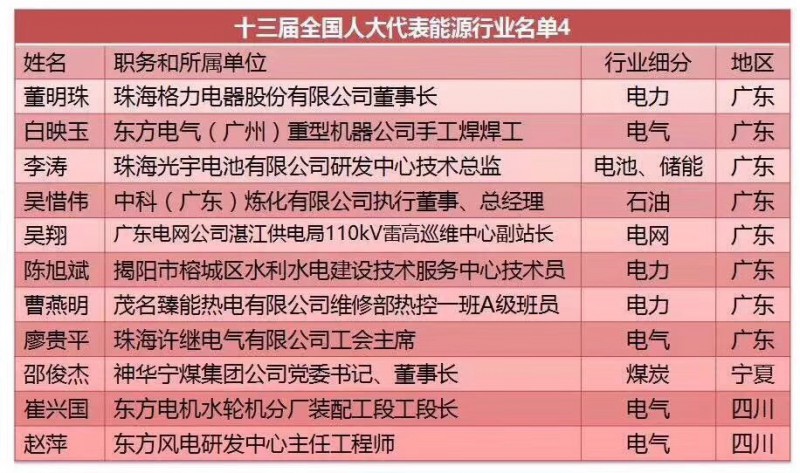 十三届全国人大代表能源行业名单4

| 姓名 | 职务和所属单位 | 行业细分 | 地区 |
|---|---|---|---|
| 董明珠 | 珠海格力电器股份有限公司董事长 | 电力 | 广东 |
| 白映玉 | 东方电气（广州）重型机器公司手工焊焊工 | 电气 | 广东 |
| 李涛 | 珠海光宇电池有限公司研发中心技术总监 | 电池、储能 | 广东 |
| 吴惜伟 | 中科（广东）炼化有限公司执行董事、总经理 | 石油 | 广东 |
| 吴翔 | 广东电网公司湛江供电局110kV雷高巡维中心副站长 | 电网 | 广东 |
| 陈旭斌 | 揭阳市榕城区水利水电建设技术服务中心技术员 | 电力 | 广东 |
| 曹燕明 | 茂名臻能热电有限公司维修部热控一班A级班员 | 电力 | 广东 |
| 廖贵平 | 珠海许继电气有限公司工会主席 | 电气 | 广东 |
| 邵俊杰 | 神华宁煤集团公司党委书记、董事长 | 煤炭 | 宁夏 |
| 崔兴国 | 东方电机水轮机分厂装配工段工段长 | 电气 | 四川 |
| 赵萍 | 东方风电研发中心主任工程师 | 电气 | 四川 |